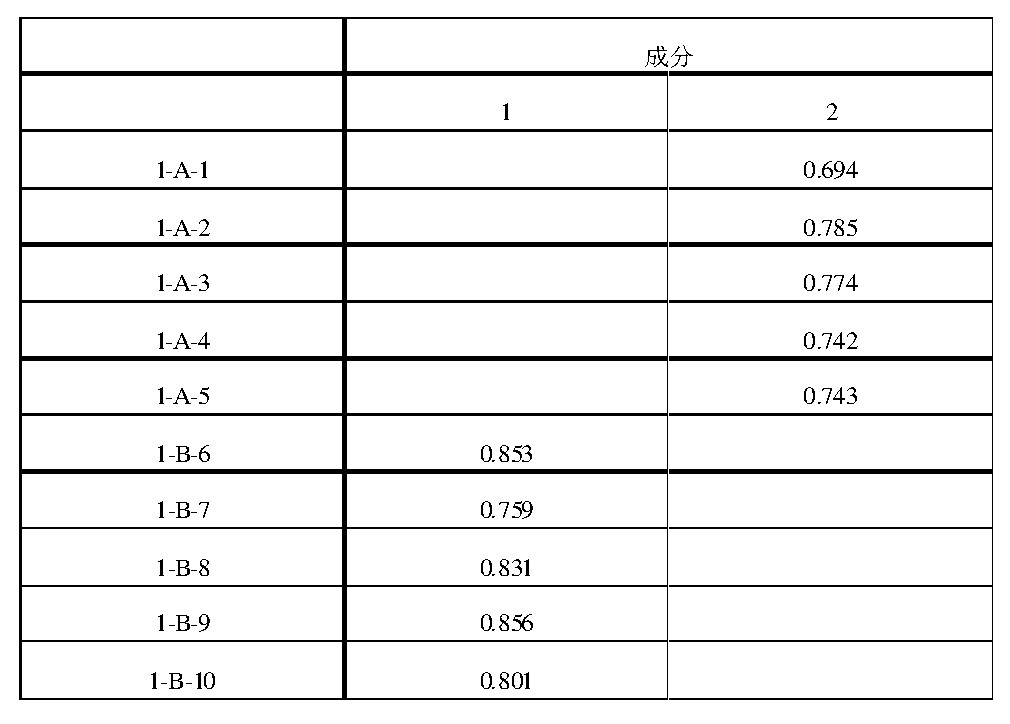 |  | 成分 |  |
|---|---|---|
|  | 1 | 2 |
| 1-A-1 |  | 0.694 |
| 1-A-2 |  | 0.785 |
| 1-A-3 |  | 0.774 |
| 1-A-4 |  | 0.742 |
| 1-A-5 |  | 0.743 |
| 1-B-6 | 0.853 |  |
| 1-B-7 | 0.759 |  |
| 1-B-8 | 0.831 |  |
| 1-B-9 | 0.856 |  |
| 1-B-10 | 0.801 |  |